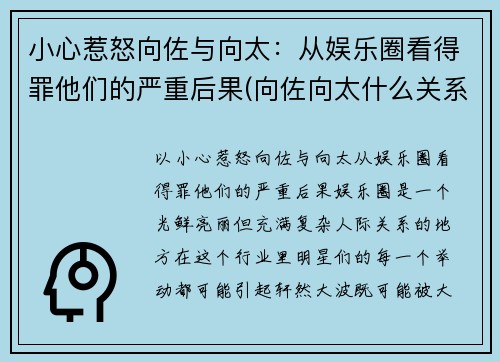 小心惹怒向佐与向太：从娱乐圈看得罪他们的严重后果(向佐向太什么关系

以小心惹怒向佐与向太从娱乐圈看得罪他们的严重后果娱乐圈是一个光鲜亮丽但充满复杂人际关系的地方在这个行业里明星们的每一个举动都可能引起轩然大波既可能被大